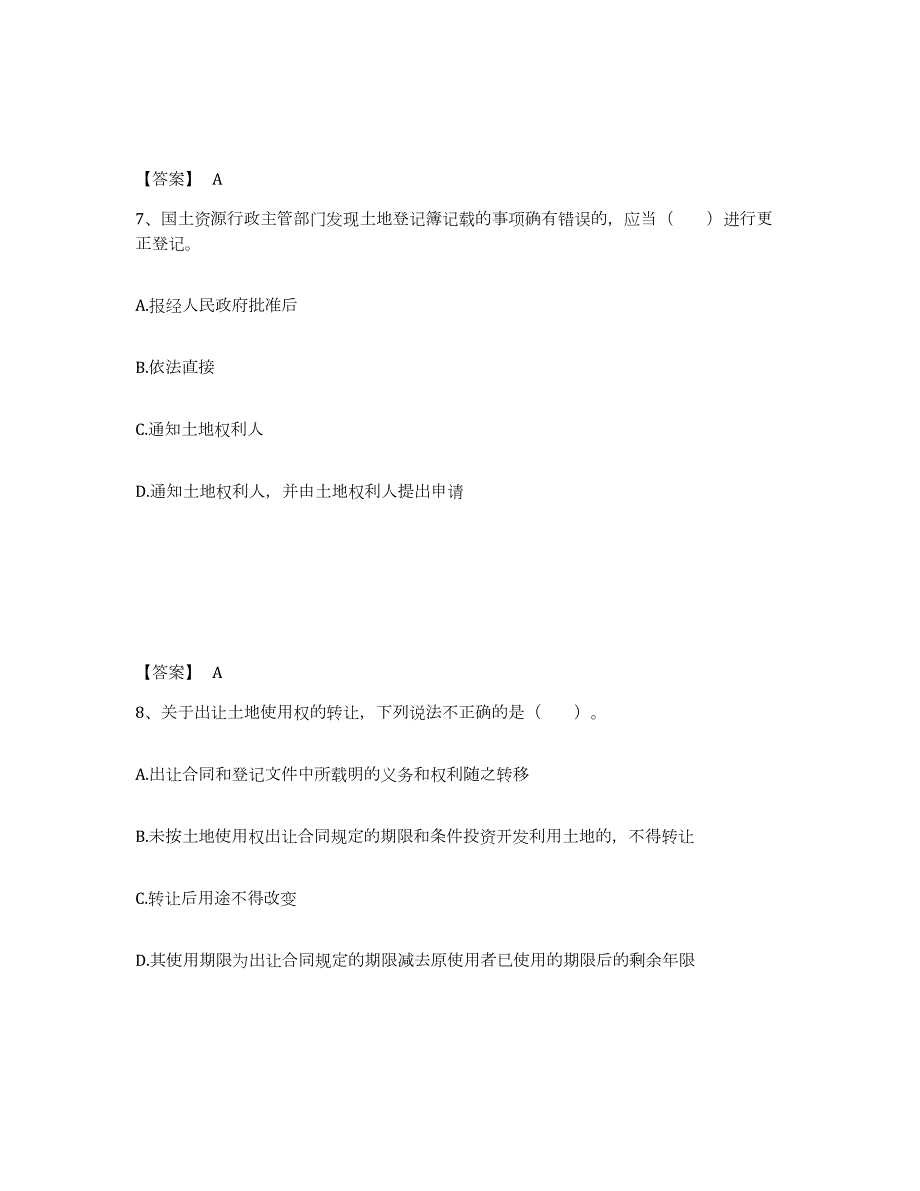 【答案】 A

7、国土资源行政主管部门发现土地登记簿记载的事项确有错误的，应当（　　）进行更正登记。

A.报经人民政府批准后

B.依法直接

C.通知土地权利人

D.通知土地权利人，并由土地权利人提出申请

【答案】 A

8、关于出让土地使用权的转让，下列说法不正确的是（　　）。

A.出让合同和登记文件中所载明的义务和权利随之转移

B.未按土地使用权出让合同规定的期限和条件投资开发利用土地的，不得转让

C.转让后用途不得改变

D.其使用期限为出让合同规定的期限减去原使用者已使用的期限后的剩余年限